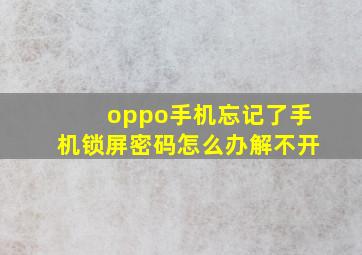 oppo手机忘记了手机锁屏密码怎么办解不开